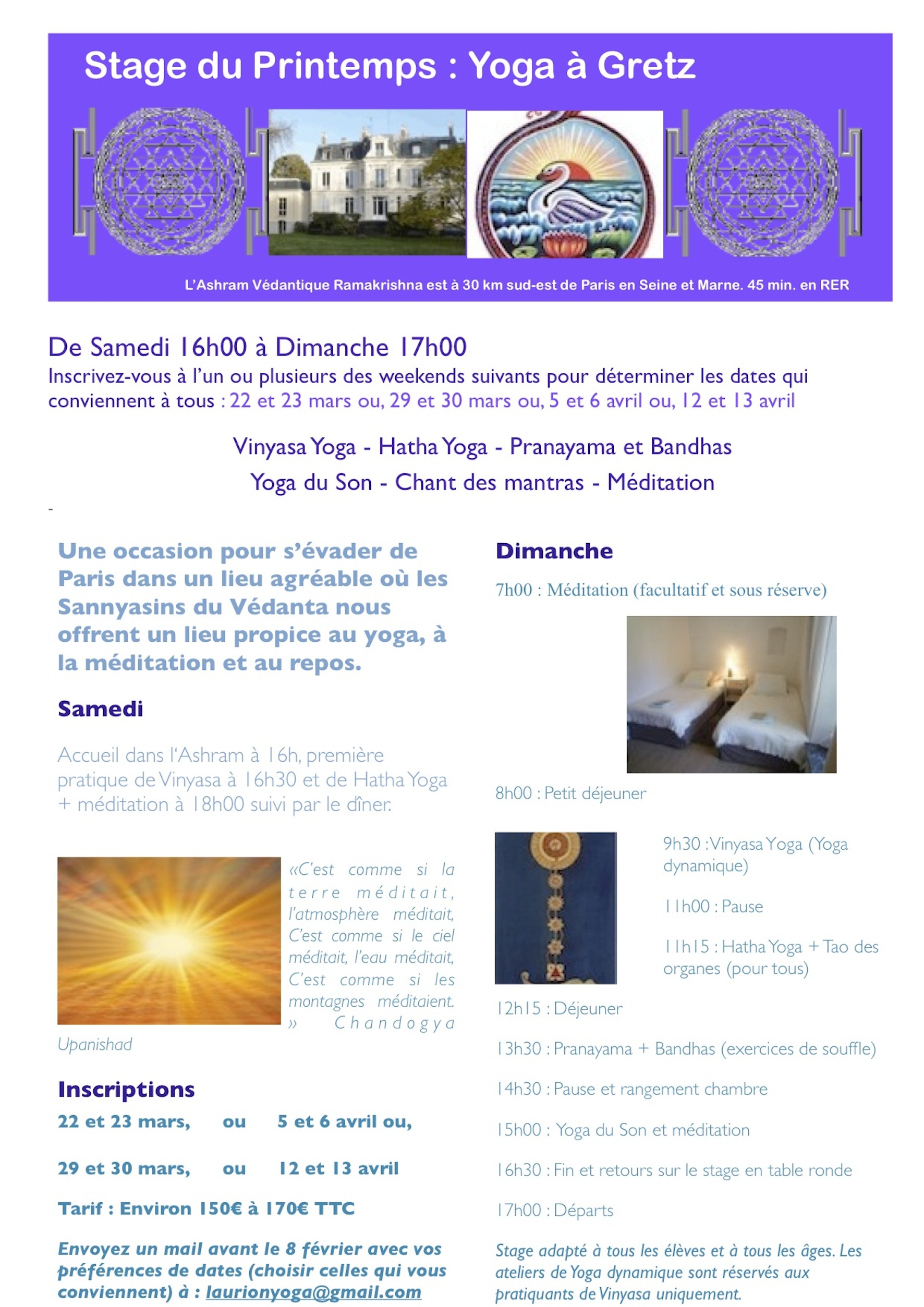 Stage du Printemps : Yoga à Gretz

L'Ashram Védantique Ramakrishna est à 30 km sud-est de Paris en Seine et Marne. 45 min. en RER

De Samedi 16h00 à Dimanche 17h00
Inscrivez-vous à l'un ou plusieurs des weekends suivants pour déterminer les dates qui conviennent à tous : 22 et 23 mars ou, 29 et 30 mars ou, 5 et 6 avril ou, 12 et 13 avril

Vinyasa Yoga - Hatha Yoga - Pranayama et Bandhas
Yoga du Son - Chant des mantras - Méditation

-

Une occasion pour s'évader de Paris dans un lieu agréable où les Sannyasins du Védanta nous offrent un lieu propice au yoga, à la méditation et au repos.

Samedi

Accueil dans l'Ashram à 16h, première pratique de Vinyasa à 16h30 et de Hatha Yoga + méditation à 18h00 suivi par le dîner.

«C'est comme si la terre méditait, l'atmosphère méditait, C'est comme si le ciel méditait, l'eau méditait, C'est comme si les montagnes méditaient. » Chandogya Upanishad

Inscriptions
22 et 23 mars, ou 5 et 6 avril ou,

29 et 30 mars, ou 12 et 13 avril

Tarif : Environ 150€ à 170€ TTC

Envoyez un mail avant le 8 février avec vos préférences de dates (choisir celles qui vous conviennent) à : laurionyoga@gmail.com

Dimanche

7h00 : Méditation (facultatif et sous réserve)

8h00 : Petit déjeuner

9h30 : Vinyasa Yoga (Yoga dynamique)

11h00 : Pause

11h15 : Hatha Yoga + Tao des organes (pour tous)

12h15 : Déjeuner

13h30 : Pranayama + Bandhas (exercices de souffle)

14h30 : Pause et rangement chambre

15h00 : Yoga du Son et méditation

16h30 : Fin et retours sur le stage en table ronde

17h00 : Départs

Stage adapté à tous les élèves et à tous les âges. Les ateliers de Yoga dynamique sont réservés aux pratiquants de Vinyasa uniquement.